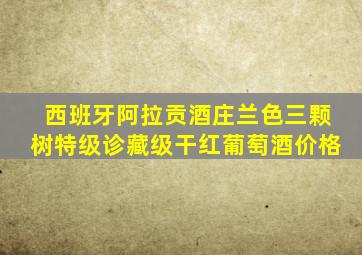 西班牙阿拉贡酒庄兰色三颗树特级诊藏级干红葡萄酒价格